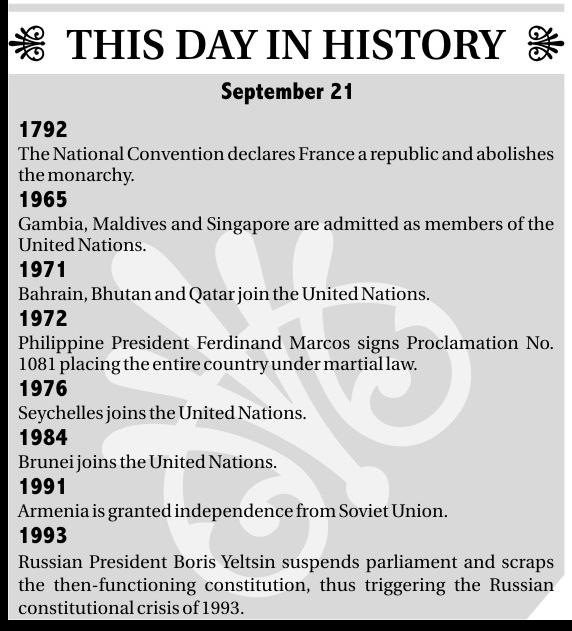 THIS DAY IN HISTORY

September 21

1792
The National Convention declares France a republic and abolishes the monarchy.

1965
Gambia, Maldives and Singapore are admitted as members of the United Nations.

1971
Bahrain, Bhutan and Qatar join the United Nations.

1972
Philippine President Ferdinand Marcos signs Proclamation No. 1081 placing the entire country under martial law.

1976
Seychelles joins the United Nations.

1984
Brunei joins the United Nations.

1991
Armenia is granted independence from Soviet Union.

1993
Russian President Boris Yeltsin suspends parliament and scraps the then-functioning constitution, thus triggering the Russian constitutional crisis of 1993.